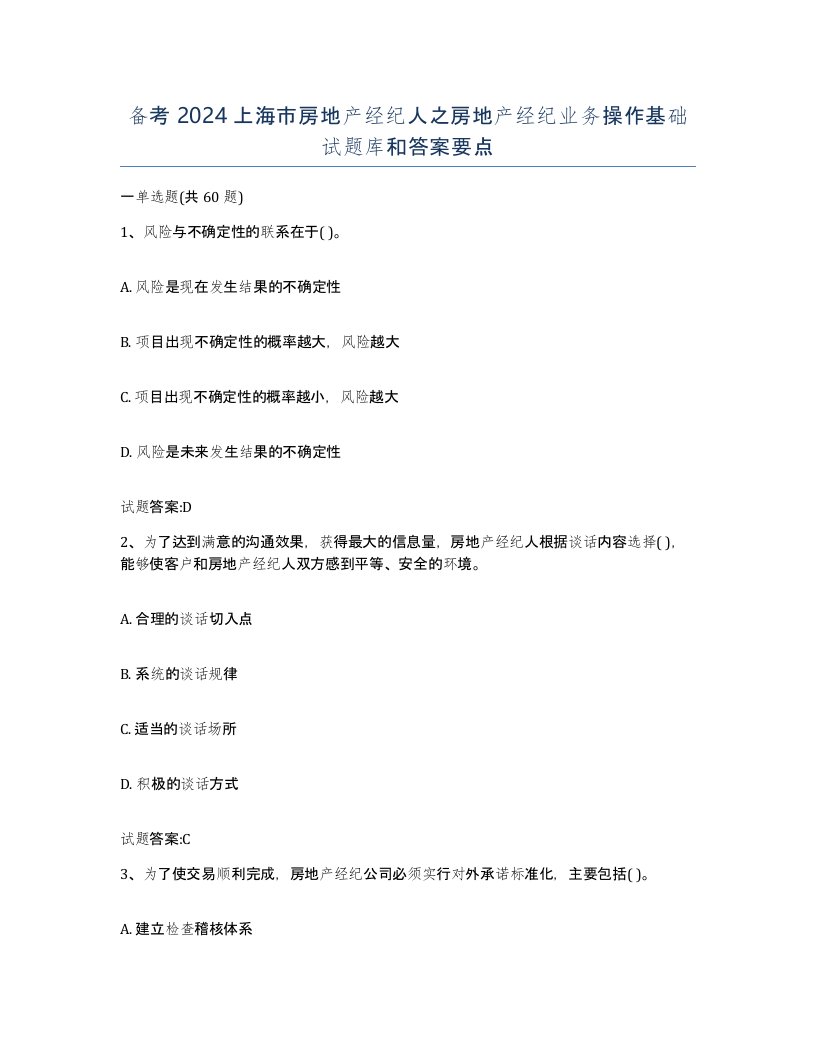 备考 2024 上海市房地产经纪人之房地产经纪业务操作基础试题库和答案要点

一单选题(共 60 题)

1、风险与不确定性的联系在于( )。

A. 风险是现在发生结果的不确定性

B. 项目出现不确定性的概率越大，风险越大

C. 项目出现不确定性的概率越小，风险越大

D. 风险是未来发生结果的不确定性

试题答案:D

2、为了达到满意的沟通效果，获得最大的信息量，房地产经纪人根据谈话内容选择( )，能够使客户和房地产经纪人双方感到平等、安全的环境。

A. 合理的谈话切入点

B. 系统的谈话规律

C. 适当的谈话场所

D. 积极的谈话方式

试题答案:C

3、为了使交易顺利完成，房地产经纪公司必须实行对外承诺标准化，主要包括( )。

A. 建立检查稽核体系